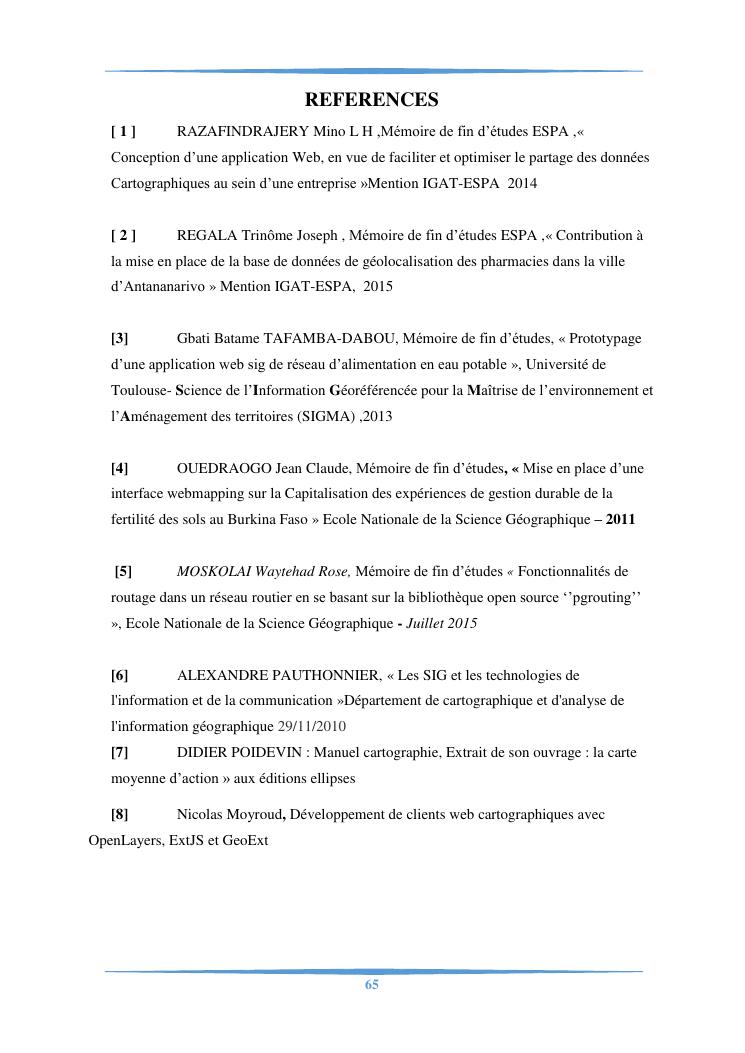 REFERENCES

[ 1 ] RAZAFINDRAJERY Mino L H ,Mémoire de fin d'études ESPA ,« Conception d'une application Web, en vue de faciliter et optimiser le partage des données Cartographiques au sein d'une entreprise »Mention IGAT-ESPA 2014

[ 2 ] REGALA Trinôme Joseph , Mémoire de fin d'études ESPA ,« Contribution à la mise en place de la base de données de géolocalisation des pharmacies dans la ville d'Antananarivo » Mention IGAT-ESPA, 2015

[3] Gbati Batame TAFAMBA-DABOU, Mémoire de fin d'études, « Prototypage d'une application web sig de réseau d'alimentation en eau potable », Université de Toulouse- Science de l'Information Géoréférencée pour la Maîtrise de l'environnement et l'Aménagement des territoires (SIGMA) ,2013

[4] OUEDRAOGO Jean Claude, Mémoire de fin d'études, « Mise en place d'une interface webmapping sur la Capitalisation des expériences de gestion durable de la fertilité des sols au Burkina Faso » Ecole Nationale de la Science Géographique – 2011

[5] MOSKOLAI Waytehad Rose, Mémoire de fin d'études « Fonctionnalités de routage dans un réseau routier en se basant sur la bibliothèque open source ''pgrouting'' », Ecole Nationale de la Science Géographique - Juillet 2015

[6] ALEXANDRE PAUTHONNIER, « Les SIG et les technologies de l'information et de la communication »Département de cartographique et d'analyse de l'information géographique 29/11/2010
[7] DIDIER POIDEVIN : Manuel cartographie, Extrait de son ouvrage : la carte moyenne d'action » aux éditions ellipses

[8] Nicolas Moyroud, Développement de clients web cartographiques avec OpenLayers, ExtJS et GeoExt

65